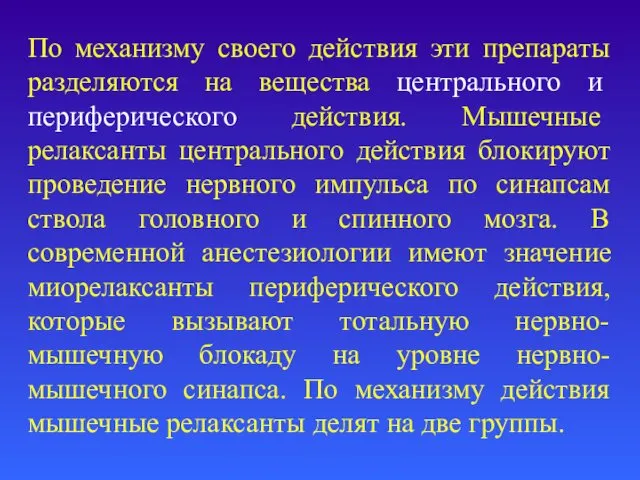 По механизму своего действия эти препараты разделяются на вещества центрального и периферического действия. Мышечные релаксанты центрального действия блокируют проведение нервного импульса по синапсам ствола головного и спинного мозга. В современной анестезиологии имеют значение миорелаксанты периферического действия, которые вызывают тотальную нервно-мышечную блокаду на уровне нервно-мышечного синапса. По механизму действия мышечные релаксанты делят на две группы.